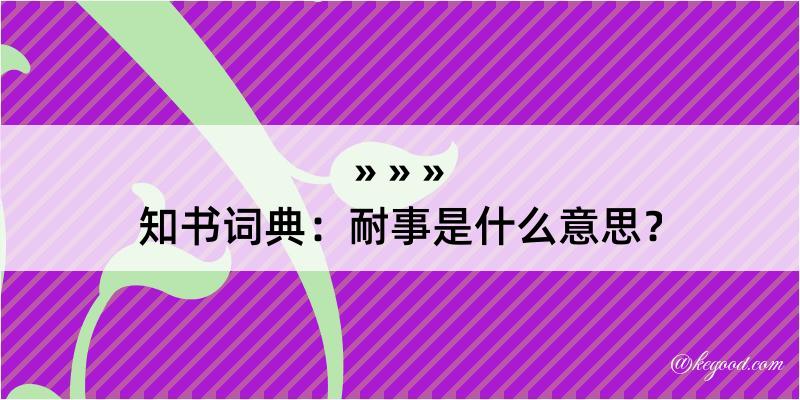 » » »
知书词典：耐事是什么意思？
@kegood.com